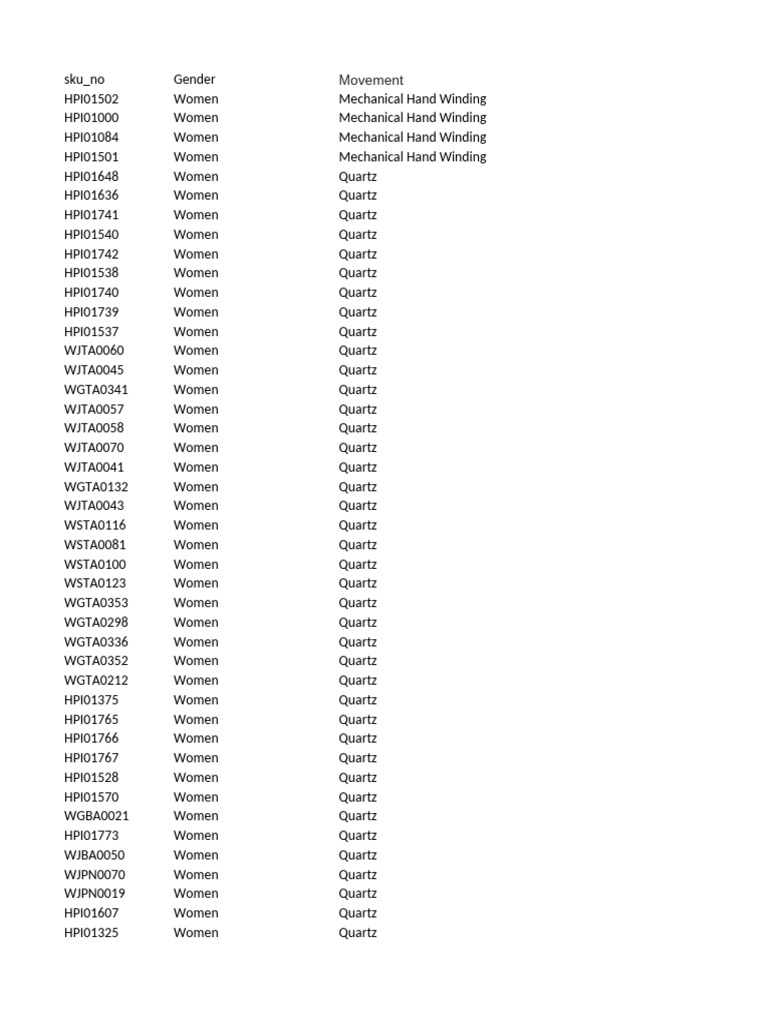 | sku_no | Gender | Movement |
|---|---|---|
| HPI01502 | Women | Mechanical Hand Winding |
| HPI01000 | Women | Mechanical Hand Winding |
| HPI01084 | Women | Mechanical Hand Winding |
| HPI01501 | Women | Mechanical Hand Winding |
| HPI01648 | Women | Quartz |
| HPI01636 | Women | Quartz |
| HPI01741 | Women | Quartz |
| HPI01540 | Women | Quartz |
| HPI01742 | Women | Quartz |
| HPI01538 | Women | Quartz |
| HPI01740 | Women | Quartz |
| HPI01739 | Women | Quartz |
| HPI01537 | Women | Quartz |
| WJTA0060 | Women | Quartz |
| WJTA0045 | Women | Quartz |
| WGTA0341 | Women | Quartz |
| WJTA0057 | Women | Quartz |
| WJTA0058 | Women | Quartz |
| WJTA0070 | Women | Quartz |
| WJTA0041 | Women | Quartz |
| WGTA0132 | Women | Quartz |
| WJTA0043 | Women | Quartz |
| WSTA0116 | Women | Quartz |
| WSTA0081 | Women | Quartz |
| WSTA0100 | Women | Quartz |
| WSTA0123 | Women | Quartz |
| WGTA0353 | Women | Quartz |
| WGTA0298 | Women | Quartz |
| WGTA0336 | Women | Quartz |
| WGTA0352 | Women | Quartz |
| WGTA0212 | Women | Quartz |
| HPI01375 | Women | Quartz |
| HPI01765 | Women | Quartz |
| HPI01766 | Women | Quartz |
| HPI01767 | Women | Quartz |
| HPI01528 | Women | Quartz |
| HPI01570 | Women | Quartz |
| WGBA0021 | Women | Quartz |
| HPI01773 | Women | Quartz |
| WJBA0050 | Women | Quartz |
| WJPN0070 | Women | Quartz |
| WJPN0019 | Women | Quartz |
| HPI01607 | Women | Quartz |
| HPI01325 | Women | Quartz |